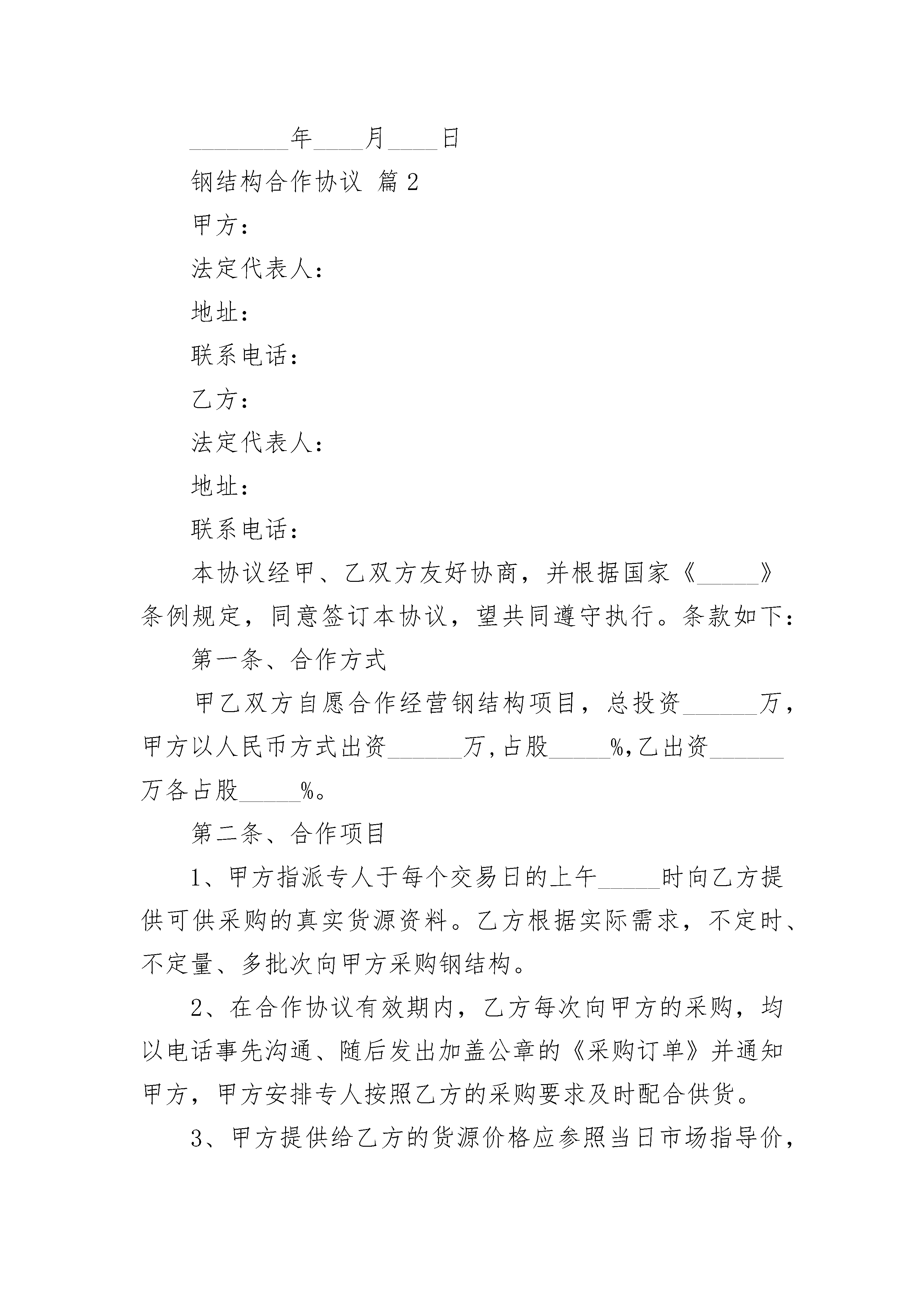 ________年____月____日

钢结构合作协议 篇2

甲方：

法定代表人：

地址：

联系电话：

乙方：

法定代表人：

地址：

联系电话：

本协议经甲、乙双方友好协商，并根据国家《_____》条例规定，同意签订本协议，望共同遵守执行。条款如下：

第一条、合作方式

甲乙双方自愿合作经营钢结构项目，总投资______万，甲方以人民币方式出资______万,占股_____%,乙出资______万各占股_____%。

第二条、合作项目

1、甲方指派专人于每个交易日的上午_____时向乙方提供可供采购的真实货源资料。乙方根据实际需求，不定时、不定量、多批次向甲方采购钢结构。

2、在合作协议有效期内，乙方每次向甲方的采购，均以电话事先沟通、随后发出加盖公章的《采购订单》并通知甲方，甲方安排专人按照乙方的采购要求及时配合供货。

3、甲方提供给乙方的货源价格应参照当日市场指导价，